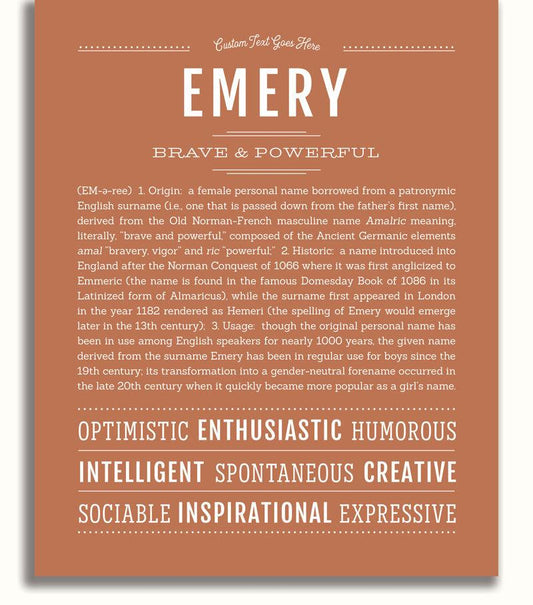 Custom Text Goes Here

EMERY

BRAVE & POWERFUL

(EM-ə-ree) 1. Origin: a female personal name borrowed from a patronymic English surname (i.e., one that is passed down from the father's first name), derived from the Old Norman-French masculine name Amalric meaning, literally, "brave and powerful," composed of the Ancient Germanic elements amal "bravery, vigor" and ric "powerful;" 2. Historic: a name introduced into England after the Norman Conquest of 1066 where it was first anglicized to Emmeric (the name is found in the famous Domesday Book of 1086 in its Latinized form of Almaricus), while the surname first appeared in London in the year 1182 rendered as Hemeri (the spelling of Emery would emerge later in the 13th century); 3. Usage: though the original personal name has been in use among English speakers for nearly 1000 years, the given name derived from the surname Emery has been in regular use for boys since the 19th century; its transformation into a gender-neutral forename occurred in the late 20th century when it quickly became more popular as a girl's name.

OPTIMISTIC ENTHUSIASTIC HUMOROUS

INTELLIGENT SPONTANEOUS CREATIVE

SOCIABLE INSPIRATIONAL EXPRESSIVE